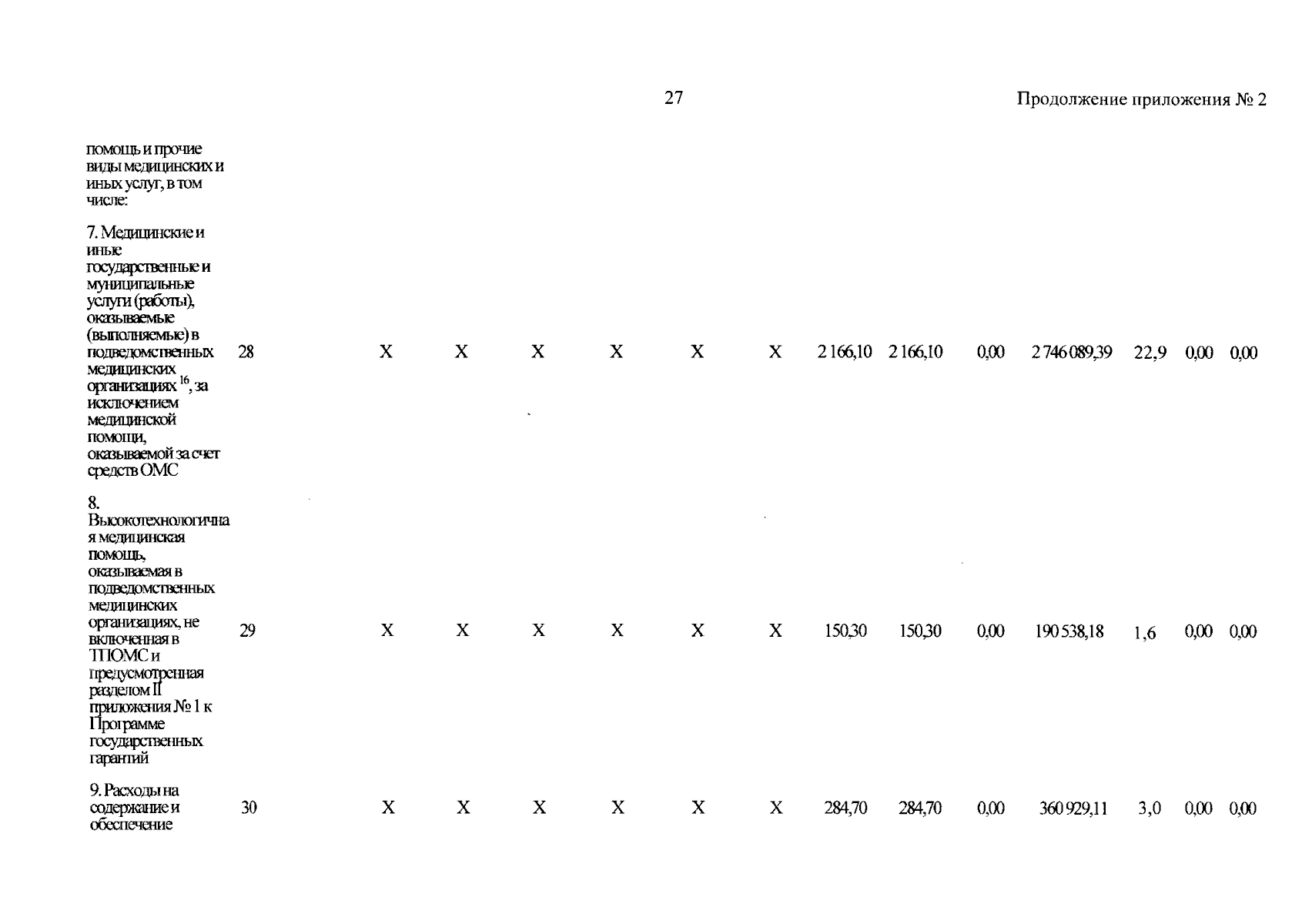 27

Продолжение приложения № 2

| помощь и прочие виды медицинских и иных услуг, в том числе: | | | | | | | | | | | | | | |
|---|---|---|---|---|---|---|---|---|---|---|---|---|---|---|
| 7. Медицинские и иные государственные и муниципальные услуги (работы), оказываемые (выполняемые) в подведомственных медицинских организациях $^{16}$, за исключением медицинской помощи, оказываемой за счет средств ОМС | 28 | X | X | X | X | X | X | 2 166,10 | 2 166,10 | 0,00 | 2 746 089,39 | 22,9 | 0,00 | 0,00 |
| 8. Высокотехнологичная медицинская помощь, оказываемая в подведомственных медицинских организациях, не включенная в ТПОМС и предусмотренная разделом II приложения № 1 к Программе государственных гарантий | 29 | X | X | X | X | X | X | 150,30 | 150,30 | 0,00 | 190 538,18 | 1,6 | 0,00 | 0,00 |
| 9. Расходы на содержание и обеспечение | 30 | X | X | X | X | X | X | 284,70 | 284,70 | 0,00 | 360 929,11 | 3,0 | 0,00 | 0,00 |